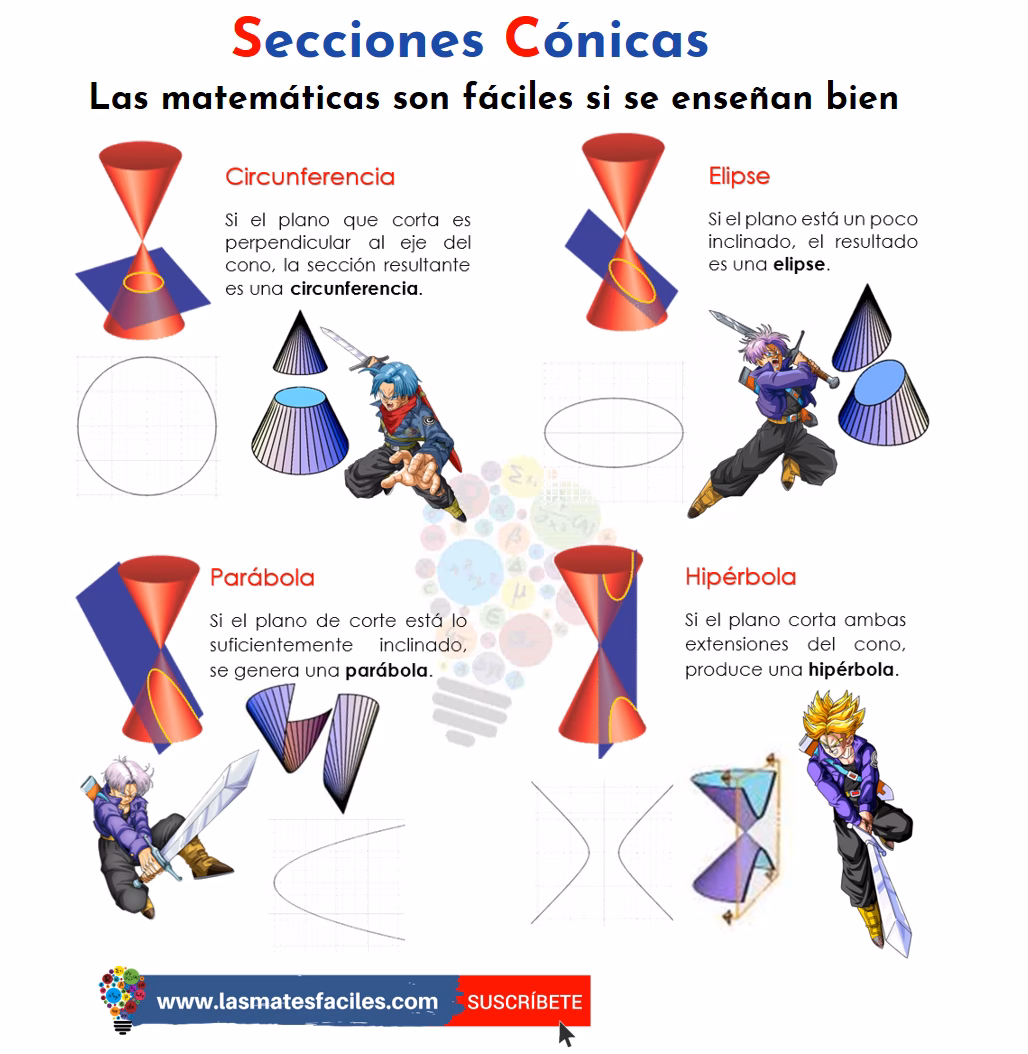 Secciones Cónicas

Las matemáticas son fáciles si se enseñan bien

Circunferencia

Si el plano que corta es perpendicular al eje del cono, la sección resultante es una circunferencia.

Elipse

Si el plano está un poco inclinado, el resultado es una elipse.

Parábola

Si el plano de corte está lo suficientemente inclinado, se genera una parábola.

Hipérbola

Si el plano corta ambas extensiones del cono, produce una hipérbola.

www.lasmatesfaciles.com SUSCRÍBETE